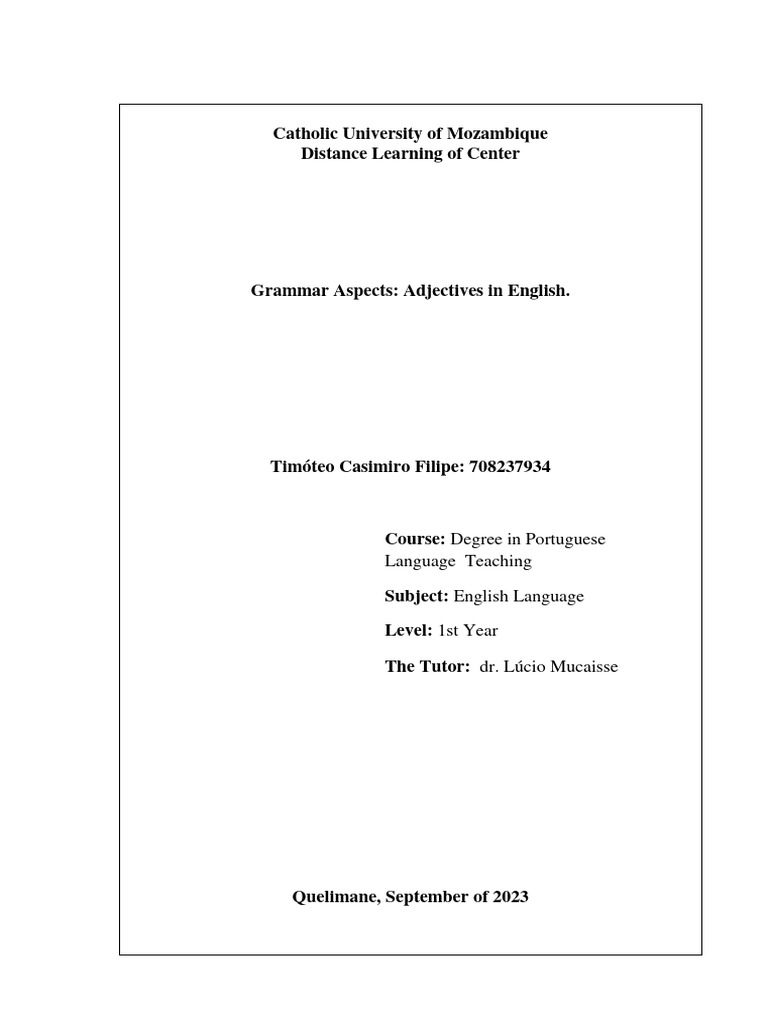 Catholic University of Mozambique
Distance Learning of Center

Grammar Aspects: Adjectives in English.

Timóteo Casimiro Filipe: 708237934

Course: Degree in Portuguese Language Teaching

Subject: English Language

Level: 1st Year

The Tutor: dr. Lúcio Mucaisse

Quelimane, September of 2023